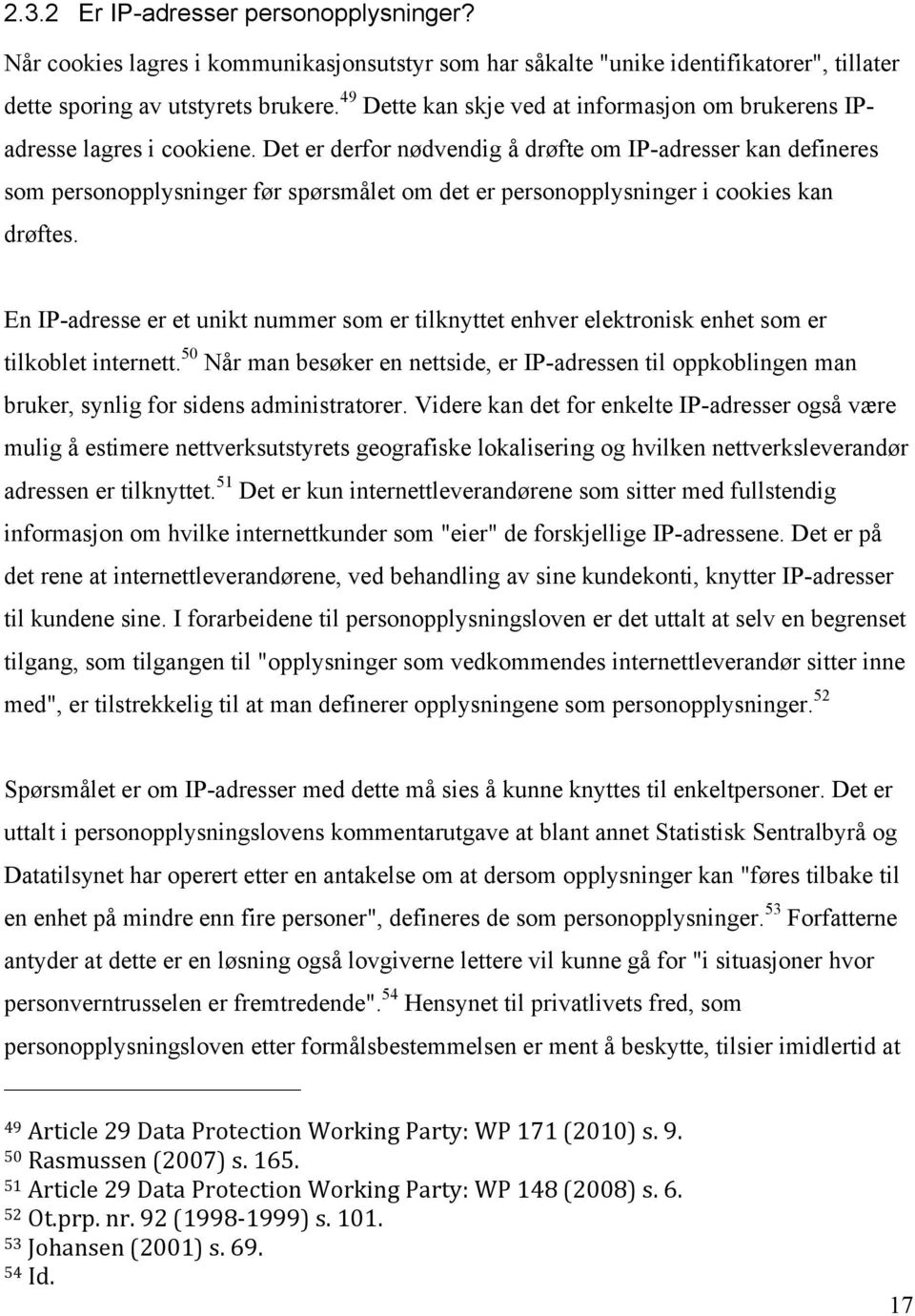 2.3.2 Er IP-adresser personopplysninger?

Når cookies lagres i kommunikasjonsutstyr som har såkalte "unike identifikatorer", tillater dette sporing av utstyrets brukere.$^{49}$ Dette kan skje ved at informasjon om brukerens IP-adresse lagres i cookiene. Det er derfor nødvendig å drøfte om IP-adresser kan defineres som personopplysninger før spørsmålet om det er personopplysninger i cookies kan drøftes.

En IP-adresse er et unikt nummer som er tilknyttet enhver elektronisk enhet som er tilkoblet internett.$^{50}$ Når man besøker en nettside, er IP-adressen til oppkoblingen man bruker, synlig for sidens administratorer. Videre kan det for enkelte IP-adresser også være mulig å estimere nettverksutstyrets geografiske lokalisering og hvilken nettverksleverandør adressen er tilknyttet.$^{51}$ Det er kun internettleverandørene som sitter med fullstendig informasjon om hvilke internettkunder som "eier" de forskjellige IP-adressene. Det er på det rene at internettleverandørene, ved behandling av sine kundekonti, knytter IP-adresser til kundene sine. I forarbeidene til personopplysningsloven er det uttalt at selv en begrenset tilgang, som tilgangen til "opplysninger som vedkommendes internettleverandør sitter inne med", er tilstrekkelig til at man definerer opplysningene som personopplysninger.$^{52}$

Spørsmålet er om IP-adresser med dette må sies å kunne knyttes til enkeltpersoner. Det er uttalt i personopplysningslovens kommentarutgave at blant annet Statistisk Sentralbyrå og Datatilsynet har operert etter en antakelse om at dersom opplysninger kan "føres tilbake til en enhet på mindre enn fire personer", defineres de som personopplysninger.$^{53}$ Forfatterne antyder at dette er en løsning også lovgiverne lettere vil kunne gå for "i situasjoner hvor personverntrusselen er fremtredende".$^{54}$ Hensynet til privatlivets fred, som personopplysningsloven etter formålsbestemmelsen er ment å beskytte, tilsier imidlertid at

$^{49}$ Article 29 Data Protection Working Party: WP 171 (2010) s. 9.
$^{50}$ Rasmussen (2007) s. 165.
$^{51}$ Article 29 Data Protection Working Party: WP 148 (2008) s. 6.
$^{52}$ Ot.prp. nr. 92 (1998-1999) s. 101.
$^{53}$ Johansen (2001) s. 69.
$^{54}$ Id.

17